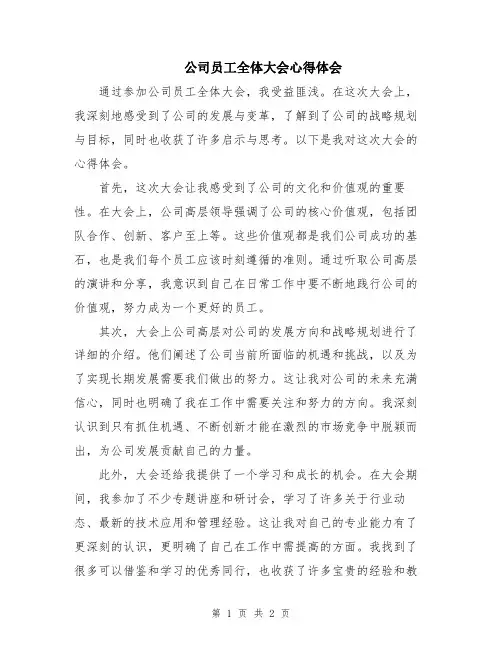 公司员工全体大会心得体会

通过参加公司员工全体大会，我受益匪浅。在这次大会上，我深刻地感受到了公司的发展与变革，了解到了公司的战略规划与目标，同时也收获了许多启示与思考。以下是我对这次大会的心得体会。

首先，这次大会让我感受到了公司的文化和价值观的重要性。在大会上，公司高层领导强调了公司的核心价值观，包括团队合作、创新、客户至上等。这些价值观都是我们公司成功的基石，也是我们每个员工应该时刻遵循的准则。通过听取公司高层的演讲和分享，我意识到自己在日常工作中要不断地践行公司的价值观，努力成为一个更好的员工。

其次，大会上公司高层对公司的发展方向和战略规划进行了详细的介绍。他们阐述了公司当前所面临的机遇和挑战，以及为了实现长期发展需要我们做出的努力。这让我对公司的未来充满信心，同时也明确了我在工作中需要关注和努力的方向。我深刻认识到只有抓住机遇、不断创新才能在激烈的市场竞争中脱颖而出，为公司发展贡献自己的力量。

此外，大会还给我提供了一个学习和成长的机会。在大会期间，我参加了不少专题讲座和研讨会，学习了许多关于行业动态、最新的技术应用和管理经验。这让我对自己的专业能力有了更深刻的认识，更明确了自己在工作中需提高的方面。我找到了很多可以借鉴和学习的优秀同行，也收获了许多宝贵的经验和教

第 1 页 共 2 页